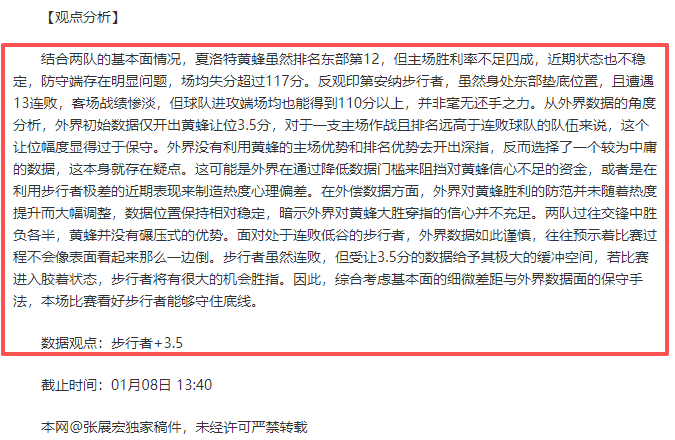 【观点分析】

结合两队的基本面情况，夏洛特黄蜂虽然排名东部第12，但主场胜利率不足四成，近期状态也不稳定，防守端存在明显问题，场均失分超过117分。反观印第安纳步行者，虽然身处东部垫底位置，且遭遇13连败，客场战绩惨淡，但球队进攻端场均也能得到110分以上，并非毫无还手之力。从外界数据的角度分析，外界初始数据仅开出黄蜂让位3.5分，对于一支主场作战且排名远高于连败球队的队伍来说，这个让位幅度显得过于保守。外界没有利用黄蜂的主场优势和排名优势去开出深指，反而选择了一个较为中庸的数据，这本身就存在疑点。这可能是外界在通过降低数据门槛来阻挡对黄蜂信心不足的资金，或者是在利用步行者极差的近期表现来制造热度心理偏差。在外偿数据方面，外界对黄蜂胜利的防范并未随着热度提升而大幅调整，数据位置保持相对稳定，暗示外界对黄蜂大胜穿指的信心并不充足。两队过往交锋中胜负各半，黄蜂并没有碾压式的优势。面对处于连败低谷的步行者，外界数据如此谨慎，往往预示着比赛过程不会像表面看起来那么一边倒。步行者虽然连败，但受让3.5分的数据给予其极大的缓冲空间，若比赛进入胶着状态，步行者将有很大的机会胜指。因此，综合考虑基本面的细微差距与外界数据面的保守手法，本场比赛看好步行者能够守住底线。

数据观点：步行者+3.5

截止时间：01月08日 13:40

本网@张展宏独家稿件，未经许可严禁转载